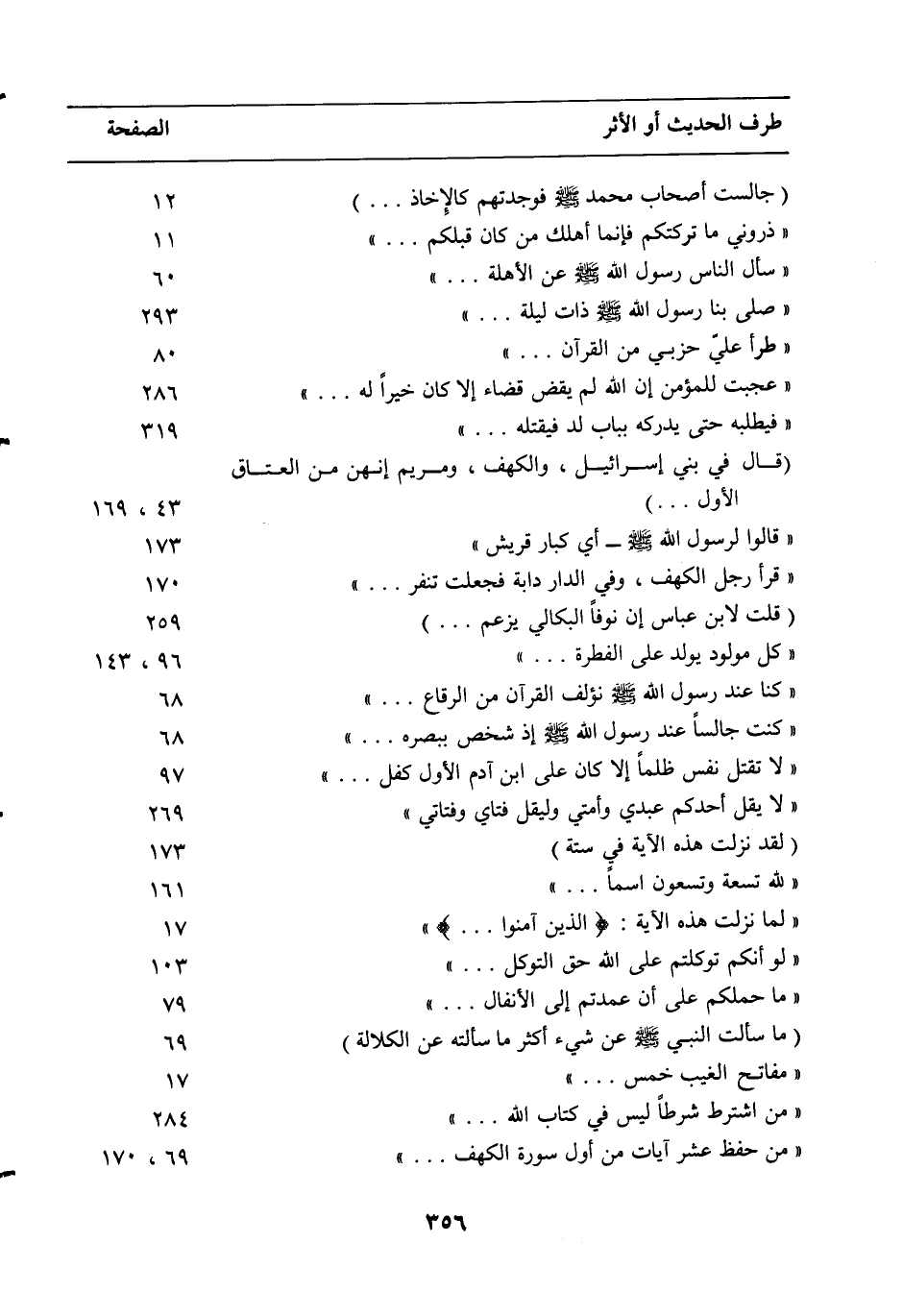 | طرف الحديث أو الأثر | الصفحة |
|---|---|
| ( جالست أصحاب محمد ﷺ فوجدتهم كالإخاذ . . . ) | ١٢ |
| « ذروني ما تركتكم فإنما أهلك من كان قبلكم . . . » | ١١ |
| « سأل الناس رسول الله ﷺ عن الأهلة . . . » | ٦٠ |
| « صلى بنا رسول الله ﷺ ذات ليلة . . . » | ٢٩٣ |
| « طرأ عليّ حزبي من القرآن . . . » | ٨٠ |
| « عجبت للمؤمن إن الله لم يقض قضاء إلا كان خيراً له . . . » | ٢٨٦ |
| « فيطلبه حتى يدركه بباب لد فيقتله . . . » | ٣١٩ |
| (قال في بني إسرائيل ، والكهف ، ومريم إنهن من العتاق الأول . . . ) | ٤٣ ، ١٦٩ |
| « قالوا لرسول الله ﷺ ـ أي كبار قريش » | ١٧٣ |
| « قرأ رجل الكهف ، وفي الدار دابة فجعلت تنفر . . . » | ١٧٠ |
| ( قلت لابن عباس إن نوفاً البكالي يزعم . . . ) | ٢٥٩ |
| « كل مولود يولد على الفطرة . . . » | ٩٦ ، ١٤٣ |
| « كنا عند رسول الله ﷺ نؤلف القرآن من الرقاع . . . » | ٦٨ |
| « كنت جالساً عند رسول الله ﷺ إذ شخص ببصره . . . » | ٦٨ |
| « لا تقتل نفس ظلماً إلا كان على ابن آدم الأول كفل . . . » | ٩٧ |
| « لا يقل أحدكم عبدي وأمتي وليقل فتاي وفتاتي » | ٢٦٩ |
| ( لقد نزلت هذه الآية في ستة ) | ١٧٣ |
| « لله تسعة وتسعون اسماً . . . » | ١٦١ |
| « لما نزلت هذه الآية : ﴿ الذين آمنوا . . . ﴾ » | ١٧ |
| « لو أنكم توكلتم على الله حق التوكل . . . » | ١٠٣ |
| « ما حملكم على أن عمدتم إلى الأنفال . . . » | ٧٩ |
| ( ما سألت النبي ﷺ عن شيء أكثر ما سألته عن الكلالة ) | ٦٩ |
| « مفاتح الغيب خمس . . . » | ١٧ |
| « من اشترط شرطاً ليس في كتاب الله . . . » | ٢٨٤ |
| « من حفظ عشر آيات من أول سورة الكهف . . . » | ٦٩ ، ١٧٠ |

٣٥٦